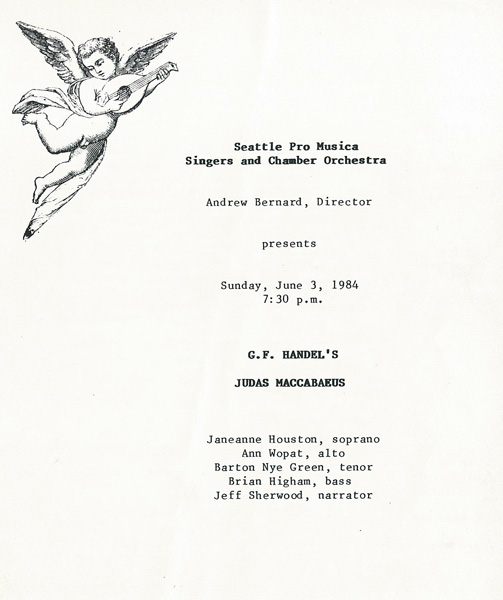 Seattle Pro Musica
Singers and Chamber Orchestra

Andrew Bernard, Director

presents

Sunday, June 3, 1984
7:30 p.m.

G.F. HANDEL'S

JUDAS MACCABAEUS

Janeanne Houston, soprano
Ann Wopat, alto
Barton Nye Green, tenor
Brian Higham, bass
Jeff Sherwood, narrator